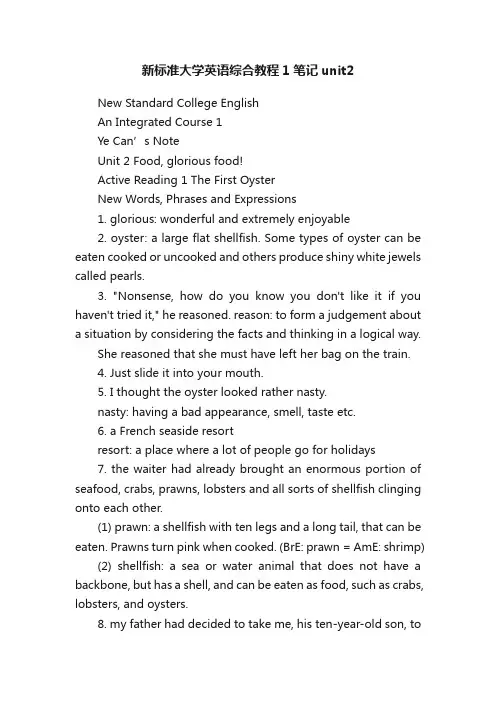 新标准大学英语综合教程 1 笔记 unit2

New Standard College English

An Integrated Course 1

Ye Can’s Note

Unit 2 Food, glorious food!

Active Reading 1 The First Oyster

New Words, Phrases and Expressions

1. glorious: wonderful and extremely enjoyable

2. oyster: a large flat shellfish. Some types of oyster can be eaten cooked or uncooked and others produce shiny white jewels called pearls.

3. "Nonsense, how do you know you don't like it if you haven't tried it," he reasoned. reason: to form a judgement about a situation by considering the facts and thinking in a logical way.

She reasoned that she must have left her bag on the train.

4. Just slide it into your mouth.

5. I thought the oyster looked rather nasty.

nasty: having a bad appearance, smell, taste etc.

6. a French seaside resort

resort: a place where a lot of people go for holidays

7. the waiter had already brought an enormous portion of seafood, crabs, prawns, lobsters and all sorts of shellfish clinging onto each other.

(1) prawn: a shellfish with ten legs and a long tail, that can be eaten. Prawns turn pink when cooked. (BrE: prawn = AmE: shrimp)

(2) shellfish: a sea or water animal that does not have a backbone, but has a shell, and can be eaten as food, such as crabs, lobsters, and oysters.

8. my father had decided to take me, his ten-year-old son, to